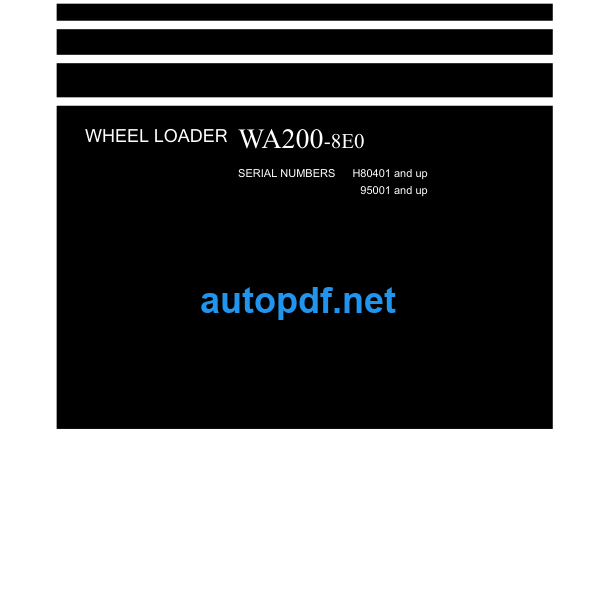 WHEEL LOADER WA200-8E0

SERIAL NUMBERS H80401 and up
95001 and up

autopdf.net